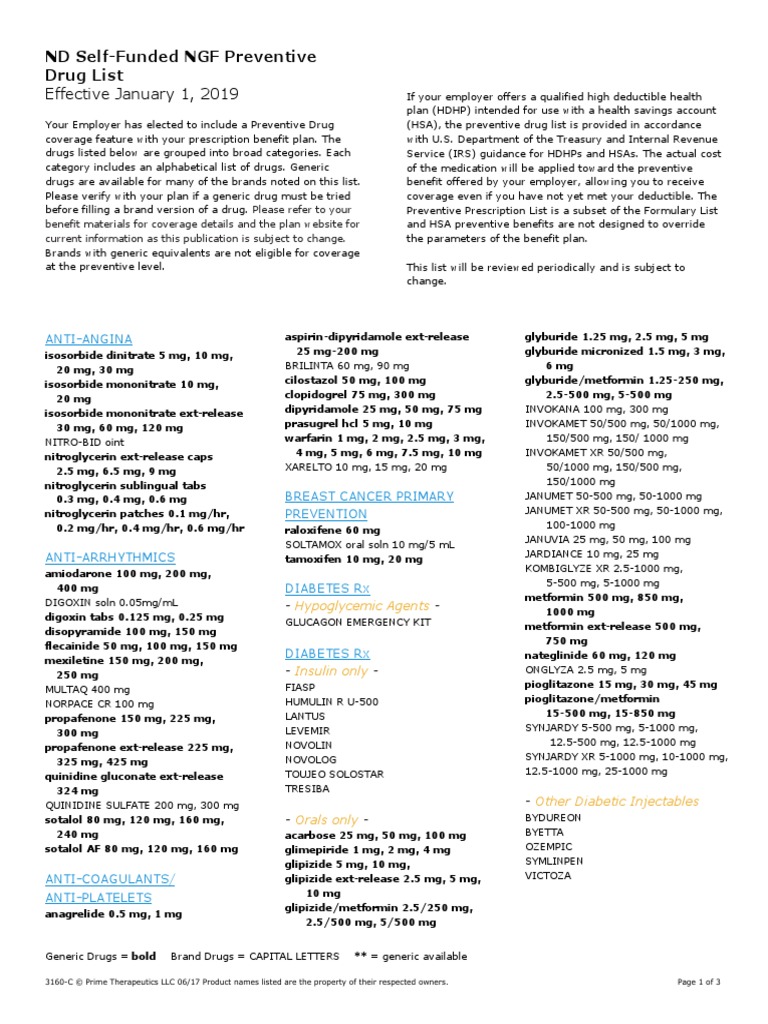 ND Self-Funded NGF Preventive Drug List
Effective January 1, 2019

Your Employer has elected to include a Preventive Drug coverage feature with your prescription benefit plan. The drugs listed below are grouped into broad categories. Each category includes an alphabetical list of drugs. Generic drugs are available for many of the brands noted on this list. Please verify with your plan if a generic drug must be tried before filling a brand version of a drug. Please refer to your benefit materials for coverage details and the plan website for current information as this publication is subject to change. Brands with generic equivalents are not eligible for coverage at the preventive level.

If your employer offers a qualified high deductible health plan (HDHP) intended for use with a health savings account (HSA), the preventive drug list is provided in accordance with U.S. Department of the Treasury and Internal Revenue Service (IRS) guidance for HDHPs and HSAs. The actual cost of the medication will be applied toward the preventive benefit offered by your employer, allowing you to receive coverage even if you have not yet met your deductible. The Preventive Prescription List is a subset of the Formulary List and HSA preventive benefits are not designed to override the parameters of the benefit plan.

This list will be reviewed periodically and is subject to change.

ANTI-ANGINA
isosorbide dinitrate 5 mg, 10 mg, 20 mg, 30 mg
isosorbide mononitrate 10 mg, 20 mg
isosorbide mononitrate ext-release 30 mg, 60 mg, 120 mg
NITRO-BID oint
nitroglycerin ext-release caps 2.5 mg, 6.5 mg, 9 mg
nitroglycerin sublingual tabs 0.3 mg, 0.4 mg, 0.6 mg
nitroglycerin patches 0.1 mg/hr, 0.2 mg/hr, 0.4 mg/hr, 0.6 mg/hr

ANTI-ARRHYTHMICS
amiodarone 100 mg, 200 mg, 400 mg
DIGOXIN soln 0.05mg/mL
digoxin tabs 0.125 mg, 0.25 mg
disopyramide 100 mg, 150 mg
flecainide 50 mg, 100 mg, 150 mg
mexiletine 150 mg, 200 mg, 250 mg
MULTAQ 400 mg
NORPACE CR 100 mg
propafenone 150 mg, 225 mg, 300 mg
propafenone ext-release 225 mg, 325 mg, 425 mg
quinidine gluconate ext-release 324 mg
QUINIDINE SULFATE 200 mg, 300 mg
sotalol 80 mg, 120 mg, 160 mg, 240 mg
sotalol AF 80 mg, 120 mg, 160 mg

ANTI-COAGULANTS/ ANTI-PLATELETS
anagrelide 0.5 mg, 1 mg
aspirin-dipyridamole ext-release 25 mg-200 mg
BRILINTA 60 mg, 90 mg
cilostazol 50 mg, 100 mg
clopidogrel 75 mg, 300 mg
dipyridamole 25 mg, 50 mg, 75 mg
prasugrel hcl 5 mg, 10 mg
warfarin 1 mg, 2 mg, 2.5 mg, 3 mg, 4 mg, 5 mg, 6 mg, 7.5 mg, 10 mg
XARELTO 10 mg, 15 mg, 20 mg

BREAST CANCER PRIMARY PREVENTION
raloxifene 60 mg
SOLTAMOX oral soln 10 mg/5 mL
tamoxifen 10 mg, 20 mg

DIABETES Rx
- Hypoglycemic Agents -
GLUCAGON EMERGENCY KIT

DIABETES Rx
- Insulin only -
FIASP
HUMULIN R U-500
LANTUS
LEVEMIR
NOVOLIN
NOVOLOG
TOUJEO SOLOSTAR
TRESIBA

- Orals only -
acarbose 25 mg, 50 mg, 100 mg
glimepiride 1 mg, 2 mg, 4 mg
glipizide 5 mg, 10 mg,
glipizide ext-release 2.5 mg, 5 mg, 10 mg
glipizide/metformin 2.5/250 mg, 2.5/500 mg, 5/500 mg
glyburide 1.25 mg, 2.5 mg, 5 mg
glyburide micronized 1.5 mg, 3 mg, 6 mg
glyburide/metformin 1.25-250 mg, 2.5-500 mg, 5-500 mg
INVOKANA 100 mg, 300 mg
INVOKAMET 50/500 mg, 50/1000 mg, 150/500 mg, 150/ 1000 mg
INVOKAMET XR 50/500 mg, 50/1000 mg, 150/500 mg, 150/1000 mg
JANUMET 50-500 mg, 50-1000 mg
JANUMET XR 50-500 mg, 50-1000 mg, 100-1000 mg
JANUVIA 25 mg, 50 mg, 100 mg
JARDIANCE 10 mg, 25 mg
KOMBIGLYZE XR 2.5-1000 mg, 5-500 mg, 5-1000 mg
metformin 500 mg, 850 mg, 1000 mg
metformin ext-release 500 mg, 750 mg
nateglinide 60 mg, 120 mg
ONGLYZA 2.5 mg, 5 mg
pioglitazone 15 mg, 30 mg, 45 mg
pioglitazone/metformin 15-500 mg, 15-850 mg
SYNJARDY 5-500 mg, 5-1000 mg, 12.5-500 mg, 12.5-1000 mg
SYNJARDY XR 5-1000 mg, 10-1000 mg, 12.5-1000 mg, 25-1000 mg

- Other Diabetic Injectables
BYDUREON
BYETTA
OZEMPIC
SYMLINPEN
VICTOZA

Generic Drugs = bold    Brand Drugs = CAPITAL LETTERS    ** = generic available

3160-C © Prime Therapeutics LLC 06/17 Product names listed are the property of their respected owners.    Page 1 of 3